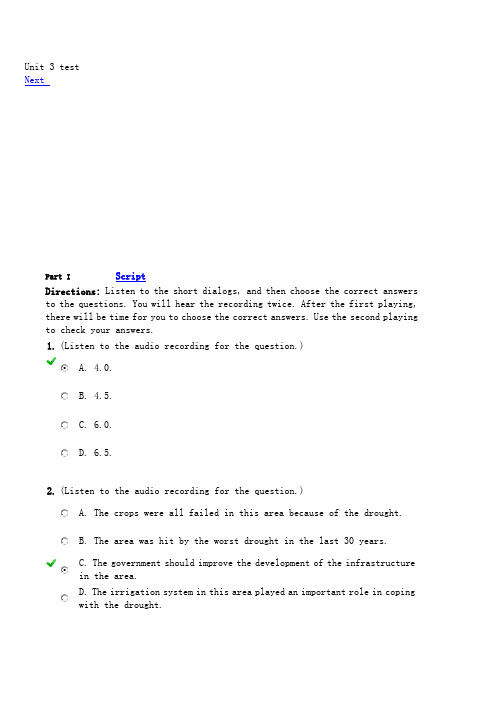 Unit 3 test
Next

Part I Script
Directions: Listen to the short dialogs, and then choose the correct answers to the questions. You will hear the recording twice. After the first playing, there will be time for you to choose the correct answers. Use the second playing to check your answers.

1. (Listen to the audio recording for the question.)
A. 4.0.
B. 4.5.
C. 6.0.
D. 6.5.

2. (Listen to the audio recording for the question.)
A. The crops were all failed in this area because of the drought.
B. The area was hit by the worst drought in the last 30 years.
C. The government should improve the development of the infrastructure in the area.
D. The irrigation system in this area played an important role in coping with the drought.